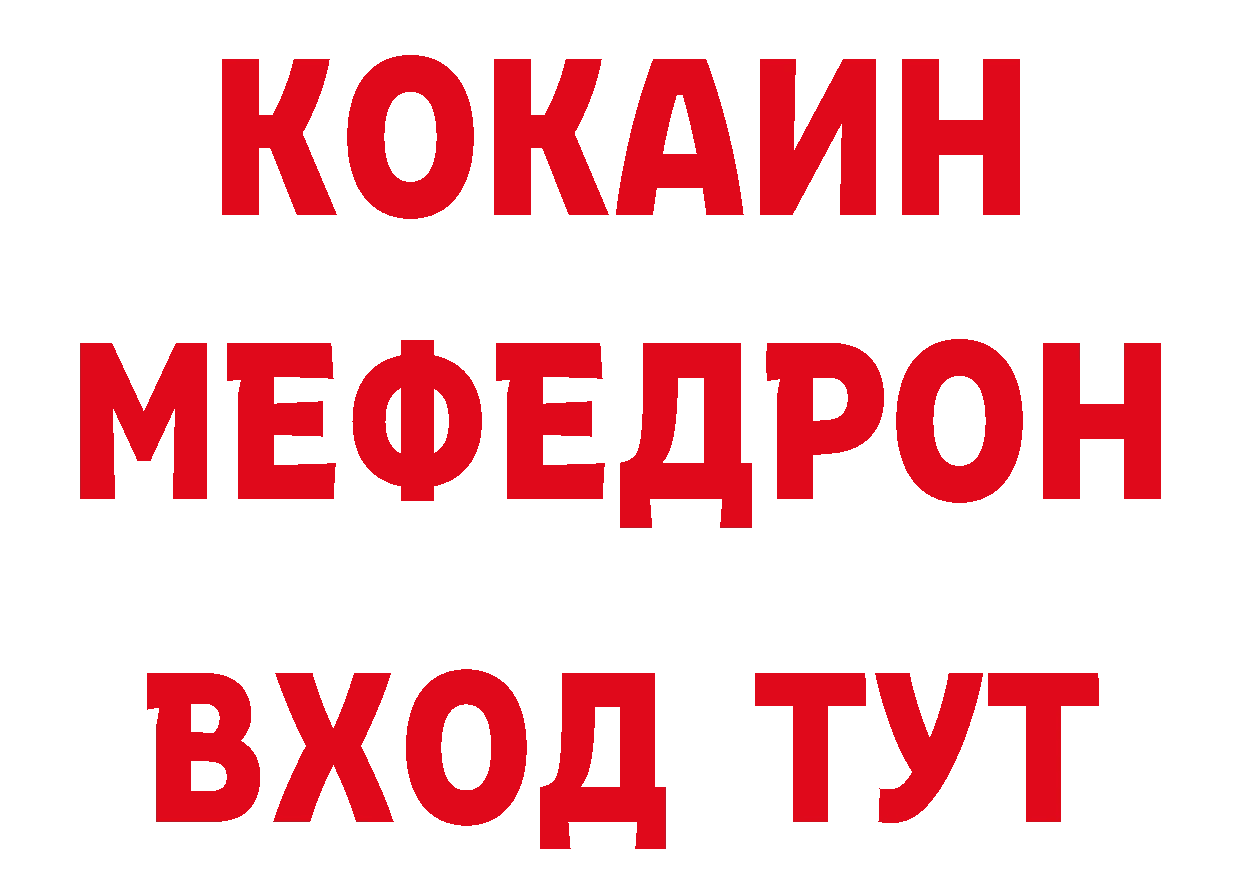 КОКАИН
МЕФЕДРОН
ВХОД ТУТ